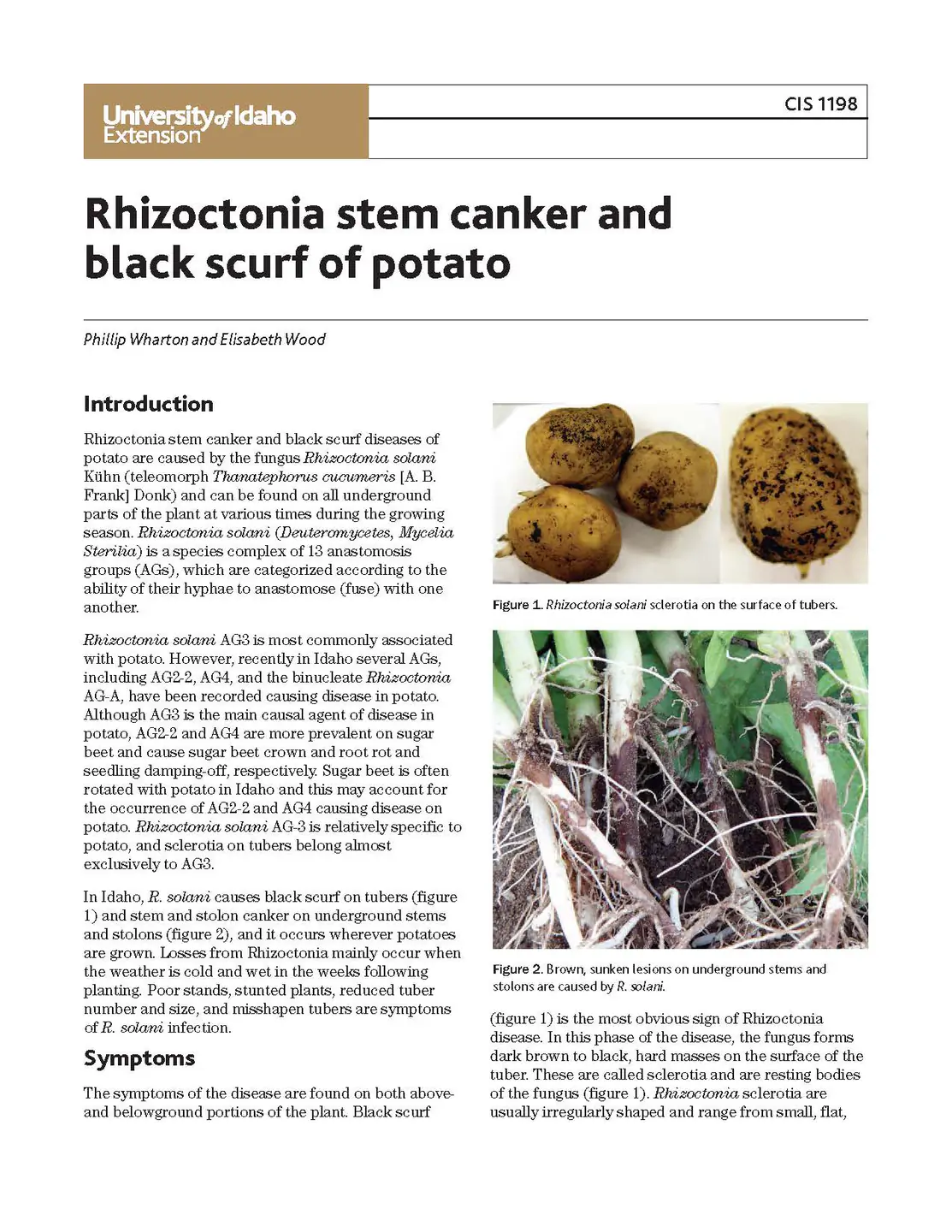 University of Idaho Extension

CIS 1198

Rhizoctonia stem canker and black scurf of potato

Phillip Wharton and Elisabeth Wood

Introduction

Rhizoctonia stem canker and black scurf diseases of potato are caused by the fungus Rhizoctonia solani Kühn (teleomorph Thanatephorus cucumeris [A. B. Frank] Donk) and can be found on all underground parts of the plant at various times during the growing season. Rhizoctonia solani (Deuteromycetes, Mycelia Sterilia) is a species complex of 13 anastomosis groups (AGs), which are categorized according to the ability of their hyphae to anastomose (fuse) with one another.

Rhizoctonia solani AG3 is most commonly associated with potato. However, recently in Idaho several AGs, including AG2-2, AG4, and the binucleate Rhizoctonia AG-A, have been recorded causing disease in potato. Although AG3 is the main causal agent of disease in potato, AG2-2 and AG4 are more prevalent on sugar beet and cause sugar beet crown and root rot and seedling damping-off, respectively. Sugar beet is often rotated with potato in Idaho and this may account for the occurrence of AG2-2 and AG4 causing disease on potato. Rhizoctonia solani AG-3 is relatively specific to potato, and sclerotia on tubers belong almost exclusively to AG3.

In Idaho, R. solani causes black scurf on tubers (figure 1) and stem and stolon canker on underground stems and stolons (figure 2), and it occurs wherever potatoes are grown. Losses from Rhizoctonia mainly occur when the weather is cold and wet in the weeks following planting. Poor stands, stunted plants, reduced tuber number and size, and misshapen tubers are symptoms of R. solani infection.

Symptoms

The symptoms of the disease are found on both above- and belowground portions of the plant. Black scurf

Figure 1. Rhizoctonia solani sclerotia on the surface of tubers.

Figure 2. Brown, sunken lesions on underground stems and stolons are caused by R. solani.

(figure 1) is the most obvious sign of Rhizoctonia disease. In this phase of the disease, the fungus forms dark brown to black, hard masses on the surface of the tuber. These are called sclerotia and are resting bodies of the fungus (figure 1). Rhizoctonia sclerotia are usually irregularly shaped and range from small, flat,